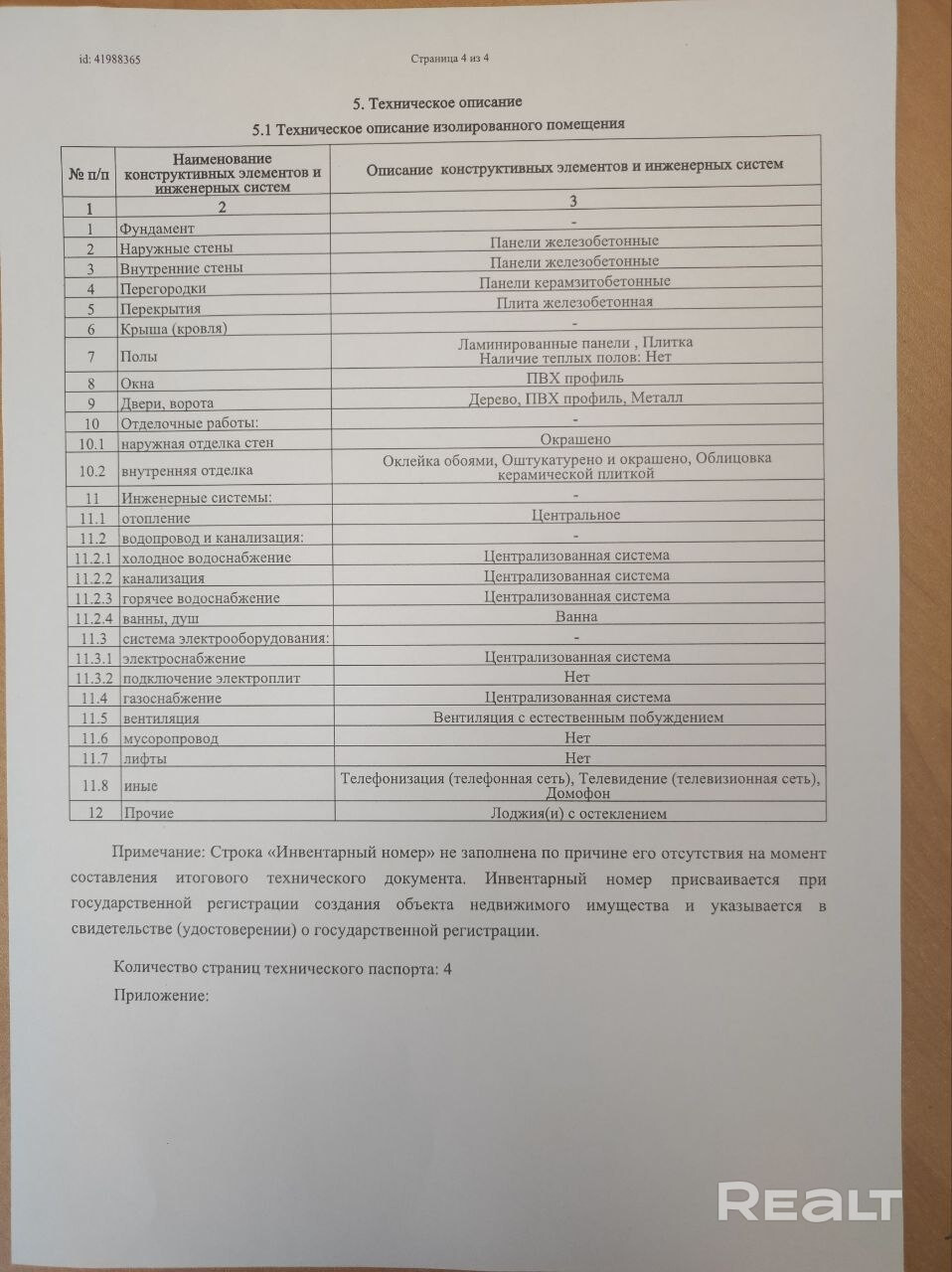 id: 41988365

Страница 4 из 4

5. Техническое описание

5.1 Техническое описание изолированного помещения

| № п/п | Наименование конструктивных элементов и инженерных систем | Описание конструктивных элементов и инженерных систем |
|---|---|---|
| 1 | 2 | 3 |
| 1 | Фундамент | - |
| 2 | Наружные стены | Панели железобетонные |
| 3 | Внутренние стены | Панели железобетонные |
| 4 | Перегородки | Панели керамзитобетонные |
| 5 | Перекрытия | Плита железобетонная |
| 6 | Крыша (кровля) | - |
| 7 | Полы | Ламинированные панели , Плитка Наличие теплых полов: Нет |
| 8 | Окна | ПВХ профиль |
| 9 | Двери, ворота | Дерево, ПВХ профиль, Металл |
| 10 | Отделочные работы: | - |
| 10.1 | наружная отделка стен | Окрашено |
| 10.2 | внутренняя отделка | Оклейка обоями, Оштукатурено и окрашено, Облицовка керамической плиткой |
| 11 | Инженерные системы: | - |
| 11.1 | отопление | Центральное |
| 11.2 | водопровод и канализация: | - |
| 11.2.1 | холодное водоснабжение | Централизованная система |
| 11.2.2 | канализация | Централизованная система |
| 11.2.3 | горячее водоснабжение | Централизованная система |
| 11.2.4 | ванны, душ | Ванна |
| 11.3 | система электрооборудования: | - |
| 11.3.1 | электроснабжение | Централизованная система |
| 11.3.2 | подключение электроплит | Нет |
| 11.4 | газоснабжение | Централизованная система |
| 11.5 | вентиляция | Вентиляция с естественным побуждением |
| 11.6 | мусоропровод | Нет |
| 11.7 | лифты | Нет |
| 11.8 | иные | Телефонизация (телефонная сеть), Телевидение (телевизионная сеть), Домофон |
| 12 | Прочие | Лоджия(и) с остеклением |

Примечание: Строка «Инвентарный номер» не заполнена по причине его отсутствия на момент составления итогового технического документа. Инвентарный номер присваивается при государственной регистрации создания объекта недвижимого имущества и указывается в свидетельстве (удостоверении) о государственной регистрации.

Количество страниц технического паспорта: 4

Приложение:

REALT